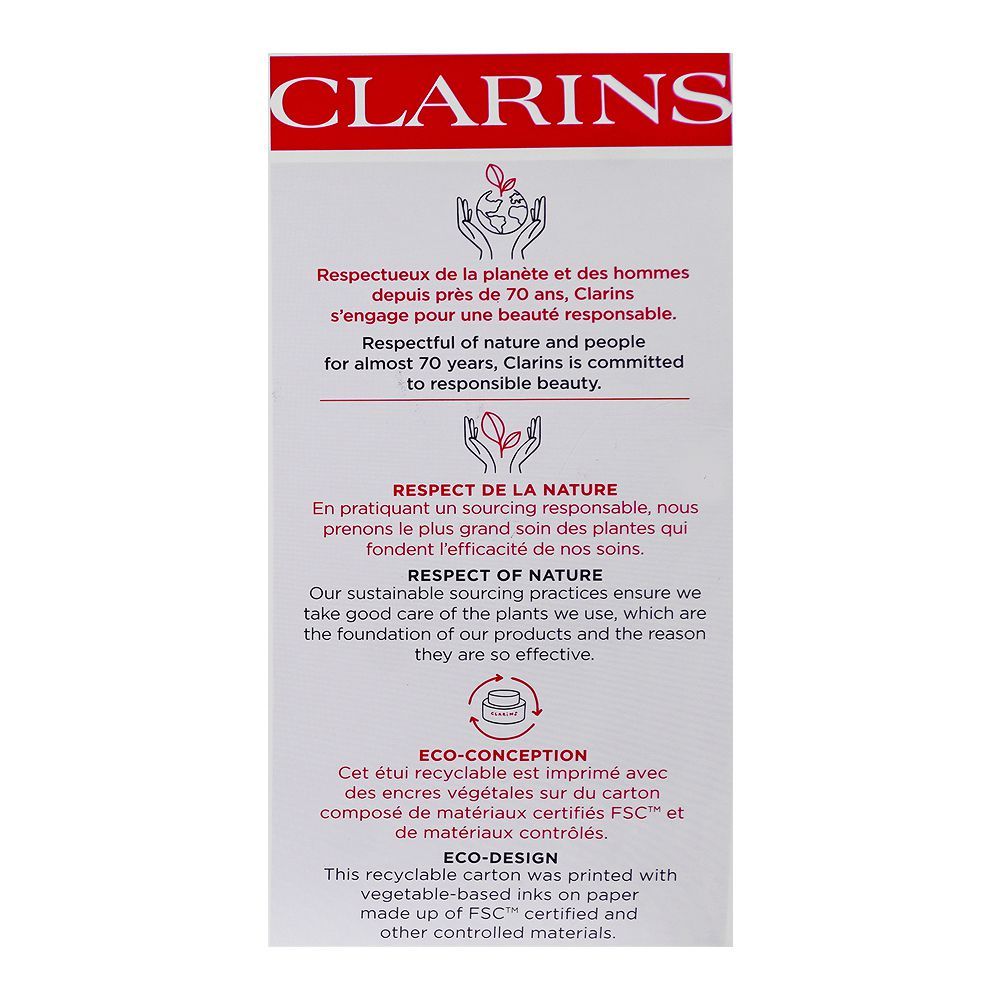 CLARINS

Respectueux de la planète et des hommes depuis près de 70 ans, Clarins s'engage pour une beauté responsable.

Respectful of nature and people for almost 70 years, Clarins is committed to responsible beauty.

RESPECT DE LA NATURE
En pratiquant un sourcing responsable, nous prenons le plus grand soin des plantes qui fondent l'efficacité de nos soins.

RESPECT OF NATURE
Our sustainable sourcing practices ensure we take good care of the plants we use, which are the foundation of our products and the reason they are so effective.

CLARINS

ECO-CONCEPTION
Cet étui recyclable est imprimé avec des encres végétales sur du carton composé de matériaux certifiés FSC™ et de matériaux contrôlés.

ECO-DESIGN
This recyclable carton was printed with vegetable-based inks on paper made up of FSC™ certified and other controlled materials.